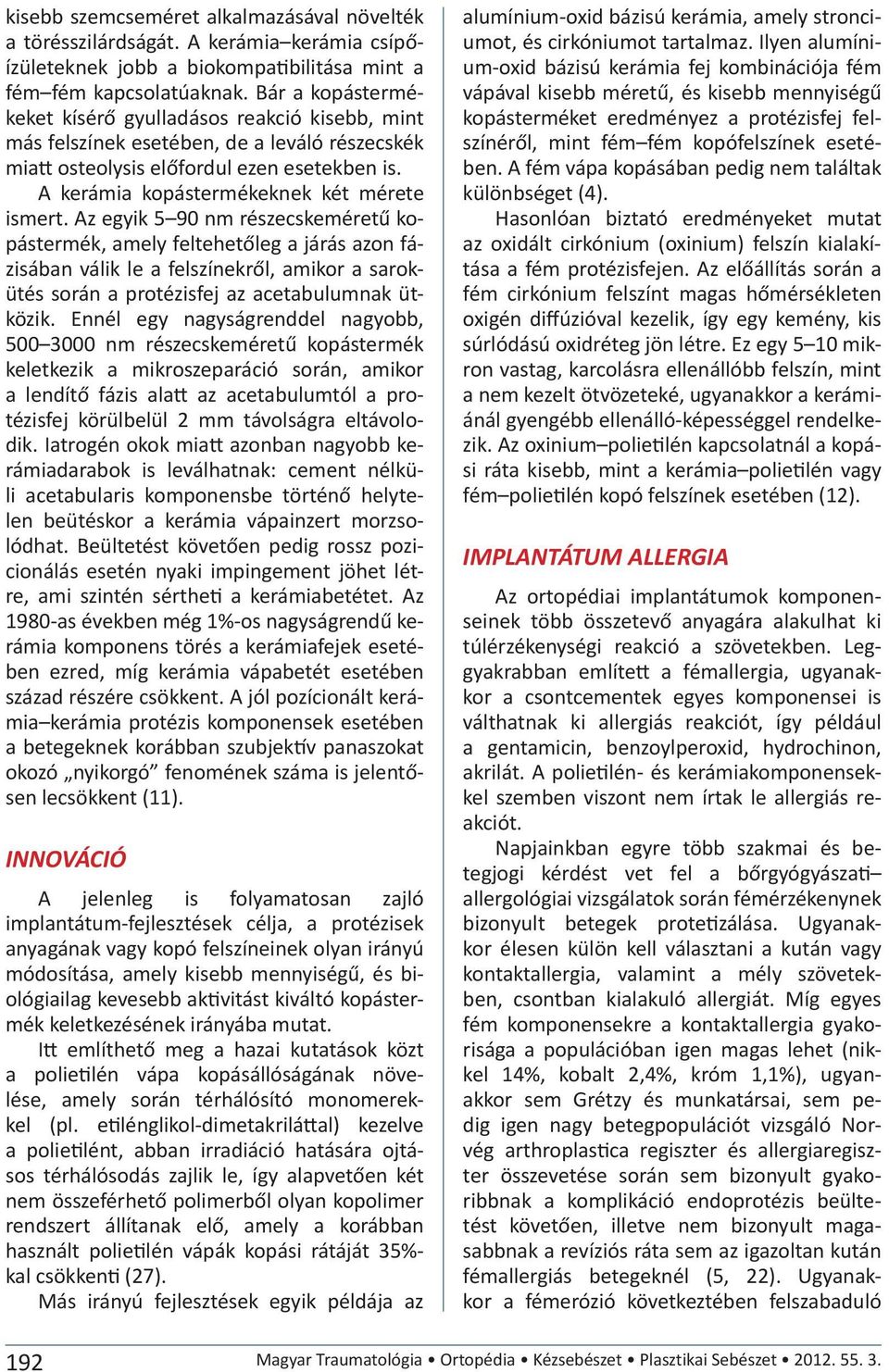 kisebb szemcseméret alkalmazásával növelték a törésszilárdságát. A kerámia–kerámia csípőízületeknek jobb a biokompatibilitása mint a fém–fém kapcsolatúaknak. Bár a kopástermékeket kísérő gyulladásos reakció kisebb, mint más felszínek esetében, de a leváló részecskék miatt osteolysis előfordul ezen esetekben is.

A kerámia kopástermékeknek két mérete ismert. Az egyik 5–90 nm részecskeméretű kopástermék, amely feltehetőleg a járás azon fázisában válik le a felszínekről, amikor a sarokütés során a protézisfej az acetabulumnak ütközik. Ennél egy nagyságrenddel nagyobb, 500–3000 nm részecskeméretű kopástermék keletkezik a mikroszeparáció során, amikor a lendítő fázis alatt az acetabulumtól a protézisfej körülbelül 2 mm távolságra eltávolodik. Iatrogén okok miatt azonban nagyobb kerámiadarabok is leválhatnak: cement nélküli acetabularis komponensbe történő helytelen beütéskor a kerámia vápainzert morzsolódhat. Beültetést követően pedig rossz pozicionálás esetén nyaki impingement jöhet létre, ami szintén sértheti a kerámiabetétet. Az 1980-as években még 1%-os nagyságrendű kerámia komponens törés a kerámiafejek esetében ezred, míg kerámia vápabetét esetében század részére csökkent. A jól pozícionált kerámia–kerámia protézis komponensek esetében a betegeknek korábban szubjektív panaszokat okozó „nyikorgó” fenomének száma is jelentősen lecsökkent (11).

INNOVÁCIÓ

A jelenleg is folyamatosan zajló implantátum-fejlesztések célja, a protézisek anyagának vagy kopó felszíneinek olyan irányú módosítása, amely kisebb mennyiségű, és biológiailag kevesebb aktivitást kiváltó kopástermék keletkezésének irányába mutat.

Itt említhető meg a hazai kutatások közt a polietilén vápa kopásállóságának növelése, amely során térhálósító monomerekkel (pl. etilénglikol-dimetakriláttal) kezelve a polietilént, abban irradiáció hatására ojtásos térhálósodás zajlik le, így alapvetően két nem összeférhető polimerből olyan kopolimer rendszert állítanak elő, amely a korábban használt polietilén vápák kopási rátáját 35%-kal csökkenti (27).

Más irányú fejlesztések egyik példája az alumínium-oxid bázisú kerámia, amely stronciumot, és cirkóniumot tartalmaz. Ilyen alumínium-oxid bázisú kerámia fej kombinációja fém vápával kisebb méretű, és kisebb mennyiségű kopásterméket eredményez a protézisfej felszínéről, mint fém–fém kopófelszínek esetében. A fém vápa kopásában pedig nem találtak különbséget (4).

Hasonlóan biztató eredményeket mutat az oxidált cirkónium (oxinium) felszín kialakítása a fém protézisfejen. Az előállítás során a fém cirkónium felszínt magas hőmérsékleten oxigén diffúzióval kezelik, így egy kemény, kis súrlódású oxidréteg jön létre. Ez egy 5–10 mikron vastag, karcolásra ellenállóbb felszín, mint a nem kezelt ötvözeteké, ugyanakkor a kerámiánál gyengébb ellenálló-képességgel rendelkezik. Az oxinium–polietilén kapcsolatnál a kopási ráta kisebb, mint a kerámia–polietilén vagy fém–polietilén kopó felszínek esetében (12).

IMPLANTÁTUM ALLERGIA

Az ortopédiai implantátumok komponenseinek több összetevő anyagára alakulhat ki túlérzékenységi reakció a szövetekben. Leggyakrabban említett a fémallergia, ugyanakkor a csontcementek egyes komponensei is válthatnak ki allergiás reakciót, így például a gentamicin, benzoylperoxid, hydrochinon, akrilát. A polietilén- és kerámiakomponensekkel szemben viszont nem írtak le allergiás reakciót.

Napjainkban egyre több szakmai és betegjogi kérdést vet fel a bőrgyógyászati–allergológiai vizsgálatok során fémérzékenynek bizonyult betegek protetizálása. Ugyanakkor élesen külön kell választani a kután vagy kontaktallergia, valamint a mély szövetekben, csontban kialakuló allergiát. Míg egyes fém komponensekre a kontaktallergia gyakorisága a populációban igen magas lehet (nikkel 14%, kobalt 2,4%, króm 1,1%), ugyanakkor sem Grétzy és munkatársai, sem pedig igen nagy betegpopulációt vizsgáló Norvég arthroplastica regiszter és allergiaregiszter összevetése során sem bizonyult gyakoribbnak a komplikáció endoprotézis beültetést követően, illetve nem bizonyult magasabbnak a revíziós ráta sem az igazoltan kután fémallergiás betegeknél (5, 22). Ugyanakkor a fémerózió következtében felszabaduló

192 Magyar Traumatológia • Ortopédia • Kézsebészet • Plasztikai Sebészet • 2012. 55. 3.